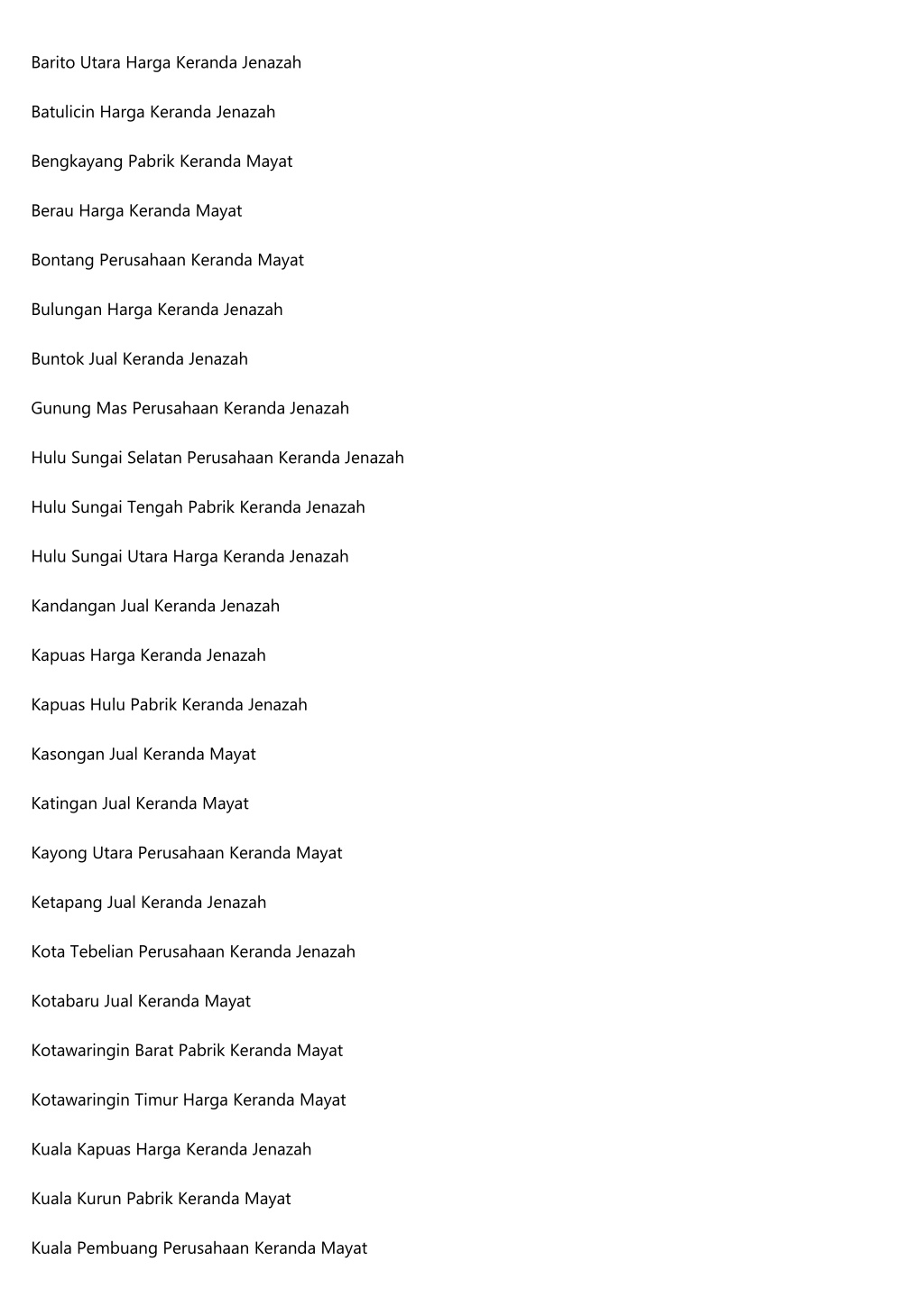 Barito Utara Harga Keranda Jenazah

Batulicin Harga Keranda Jenazah

Bengkayang Pabrik Keranda Mayat

Berau Harga Keranda Mayat

Bontang Perusahaan Keranda Mayat

Bulungan Harga Keranda Jenazah

Buntok Jual Keranda Jenazah

Gunung Mas Perusahaan Keranda Jenazah

Hulu Sungai Selatan Perusahaan Keranda Jenazah

Hulu Sungai Tengah Pabrik Keranda Jenazah

Hulu Sungai Utara Harga Keranda Jenazah

Kandangan Jual Keranda Jenazah

Kapuas Harga Keranda Jenazah

Kapuas Hulu Pabrik Keranda Jenazah

Kasongan Jual Keranda Mayat

Katingan Jual Keranda Mayat

Kayong Utara Perusahaan Keranda Mayat

Ketapang Jual Keranda Jenazah

Kota Tebelian Perusahaan Keranda Jenazah

Kotabaru Jual Keranda Mayat

Kotawaringin Barat Pabrik Keranda Mayat

Kotawaringin Timur Harga Keranda Mayat

Kuala Kapuas Harga Keranda Jenazah

Kuala Kurun Pabrik Keranda Mayat

Kuala Pembuang Perusahaan Keranda Mayat